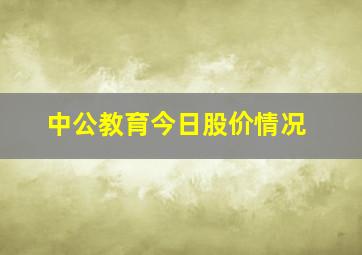 中公教育今日股价情况